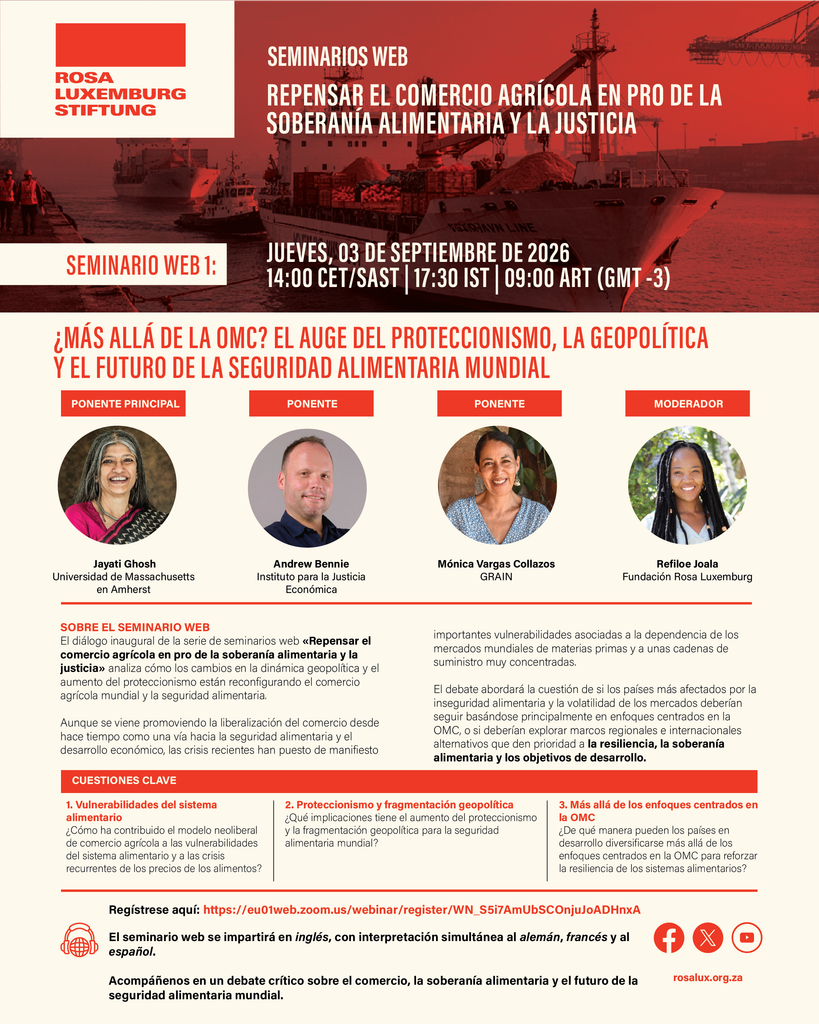 ROSA LUXEMBURG STIFTUNG

SEMINARIOS WEB

REPENSAR EL COMERCIO AGRÍCOLA EN PRO DE LA SOBERANÍA ALIMENTARIA Y LA JUSTICIA

SEMINARIO WEB 1:

JUEVES, 03 DE SEPTIEMBRE DE 2026
14:00 CET/SAST | 17:30 IST | 09:00 ART (GMT -3)

¿MÁS ALLÁ DE LA OMC? EL AUGE DEL PROTECCIONISMO, LA GEOPOLÍTICA Y EL FUTURO DE LA SEGURIDAD ALIMENTARIA MUNDIAL

PONENTE PRINCIPAL

Jayati Ghosh
Universidad de Massachusetts en Amherst

PONENTE

Andrew Bennie
Instituto para la Justicia Económica

PONENTE

Mónica Vargas Collazos
GRAIN

MODERADOR

Refiloe Joala
Fundación Rosa Luxemburg

SOBRE EL SEMINARIO WEB
El diálogo inaugural de la serie de seminarios web «Repensar el comercio agrícola en pro de la soberanía alimentaria y la justicia» analiza cómo los cambios en la dinámica geopolítica y el aumento del proteccionismo están reconfigurando el comercio agrícola mundial y la seguridad alimentaria.

Aunque se viene promoviendo la liberalización del comercio desde hace tiempo como una vía hacia la seguridad alimentaria y el desarrollo económico, las crisis recientes han puesto de manifiesto importantes vulnerabilidades asociadas a la dependencia de los mercados mundiales de materias primas y a unas cadenas de suministro muy concentradas.

El debate abordará la cuestión de si los países más afectados por la inseguridad alimentaria y la volatilidad de los mercados deberían seguir basándose principalmente en enfoques centrados en la OMC, o si deberían explorar marcos regionales e internacionales alternativos que den prioridad a la resiliencia, la soberanía alimentaria y los objetivos de desarrollo.

CUESTIONES CLAVE

1. Vulnerabilidades del sistema alimentario
¿Cómo ha contribuido el modelo neoliberal de comercio agrícola a las vulnerabilidades del sistema alimentario y a las crisis recurrentes de los precios de los alimentos?

2. Proteccionismo y fragmentación geopolítica
¿Qué implicaciones tiene el aumento del proteccionismo y la fragmentación geopolítica para la seguridad alimentaria mundial?

3. Más allá de los enfoques centrados en la OMC
¿De qué manera pueden los países en desarrollo diversificarse más allá de los enfoques centrados en la OMC para reforzar la resiliencia de los sistemas alimentarios?

Regístrese aquí: https://eu01web.zoom.us/webinar/register/WN_S5i7AmUbSCOnjuJoADHnxA

El seminario web se impartirá en inglés, con interpretación simultánea al alemán, francés y al español.

Acompáñenos en un debate crítico sobre el comercio, la soberanía alimentaria y el futuro de la seguridad alimentaria mundial.

rosalux.org.za